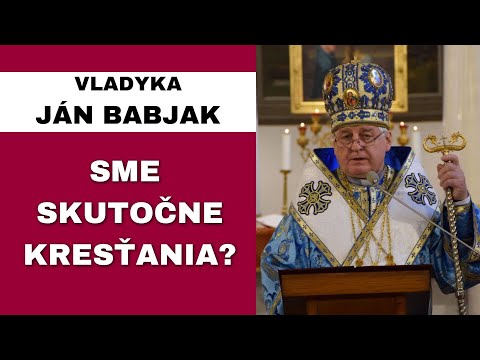 VLADYKA
JÁN BABJAK

SME SKUTOČNE KRESŤANIA?